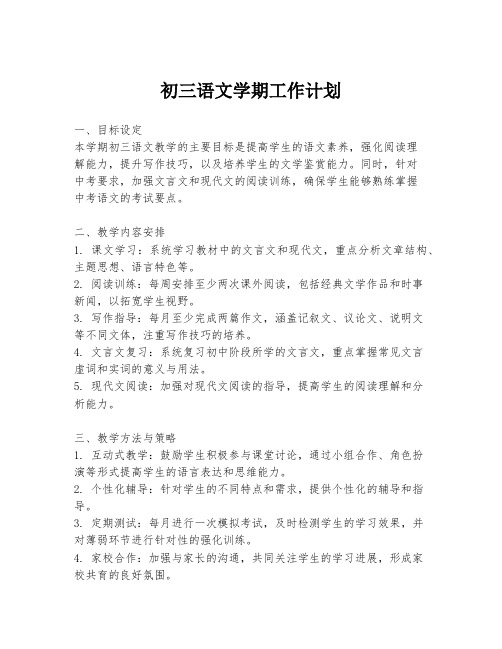 初三语文学期工作计划

一、目标设定
本学期初三语文教学的主要目标是提高学生的语文素养，强化阅读理解能力，提升写作技巧，以及培养学生的文学鉴赏能力。同时，针对中考要求，加强文言文和现代文的阅读训练，确保学生能够熟练掌握中考语文的考试要点。

二、教学内容安排
1. 课文学习：系统学习教材中的文言文和现代文，重点分析文章结构、主题思想、语言特色等。
2. 阅读训练：每周安排至少两次课外阅读，包括经典文学作品和时事新闻，以拓宽学生视野。
3. 写作指导：每月至少完成两篇作文，涵盖记叙文、议论文、说明文等不同文体，注重写作技巧的培养。
4. 文言文复习：系统复习初中阶段所学的文言文，重点掌握常见文言虚词和实词的意义与用法。
5. 现代文阅读：加强对现代文阅读的指导，提高学生的阅读理解和分析能力。

三、教学方法与策略
1. 互动式教学：鼓励学生积极参与课堂讨论，通过小组合作、角色扮演等形式提高学生的语言表达和思维能力。
2. 个性化辅导：针对学生的不同特点和需求，提供个性化的辅导和指导。
3. 定期测试：每月进行一次模拟考试，及时检测学生的学习效果，并对薄弱环节进行针对性的强化训练。
4. 家校合作：加强与家长的沟通，共同关注学生的学习进展，形成家校共育的良好氛围。